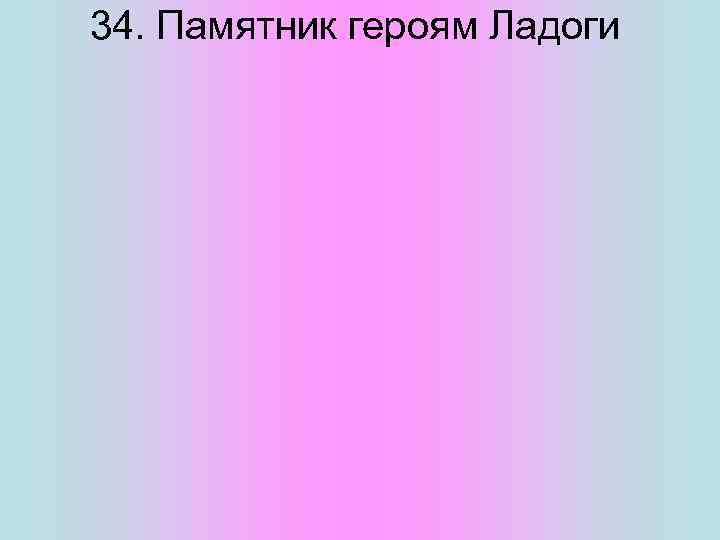 34. Памятник героям Ладоги